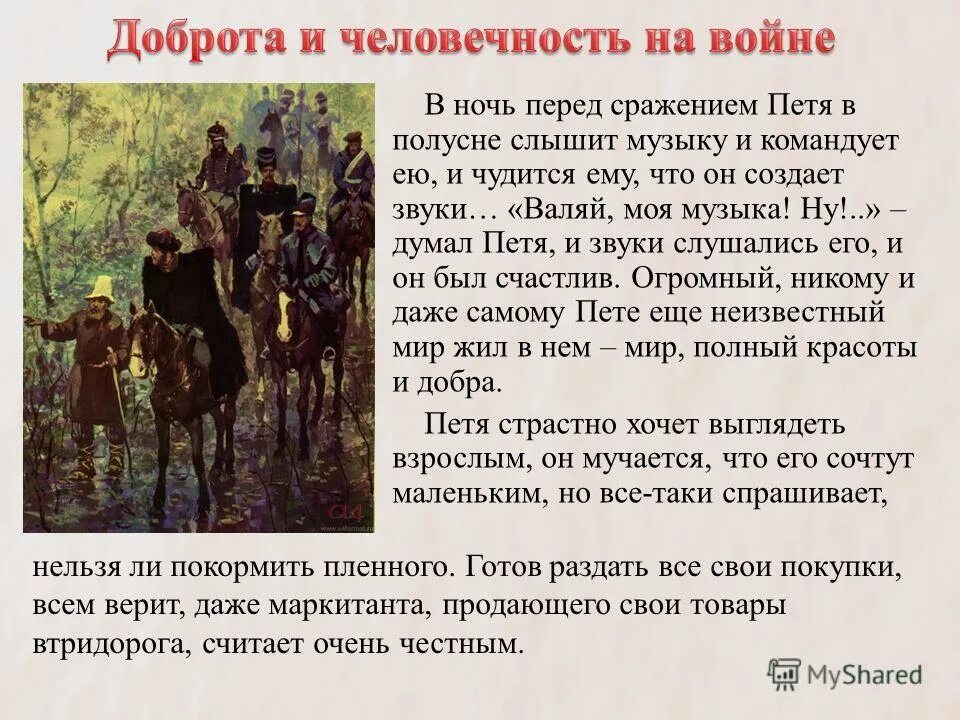 Доброта и человечность на войне

В ночь перед сражением Петя в полусне слышит музыку и командует ею, и чудится ему, что он создает звуки… «Валяй, моя музыка! Ну!..» – думал Петя, и звуки слушались его, и он был счастлив. Огромный, никому и даже самому Пете еще неизвестный мир жил в нем – мир, полный красоты и добра.

Петя страстно хочет выглядеть взрослым, он мучается, что его сочтут маленьким, но все-таки спрашивает, нельзя ли покормить пленного. Готов раздать все свои покупки, всем верит, даже маркитанта, продающего свои товары втридорога, считает очень честным.

MyShared